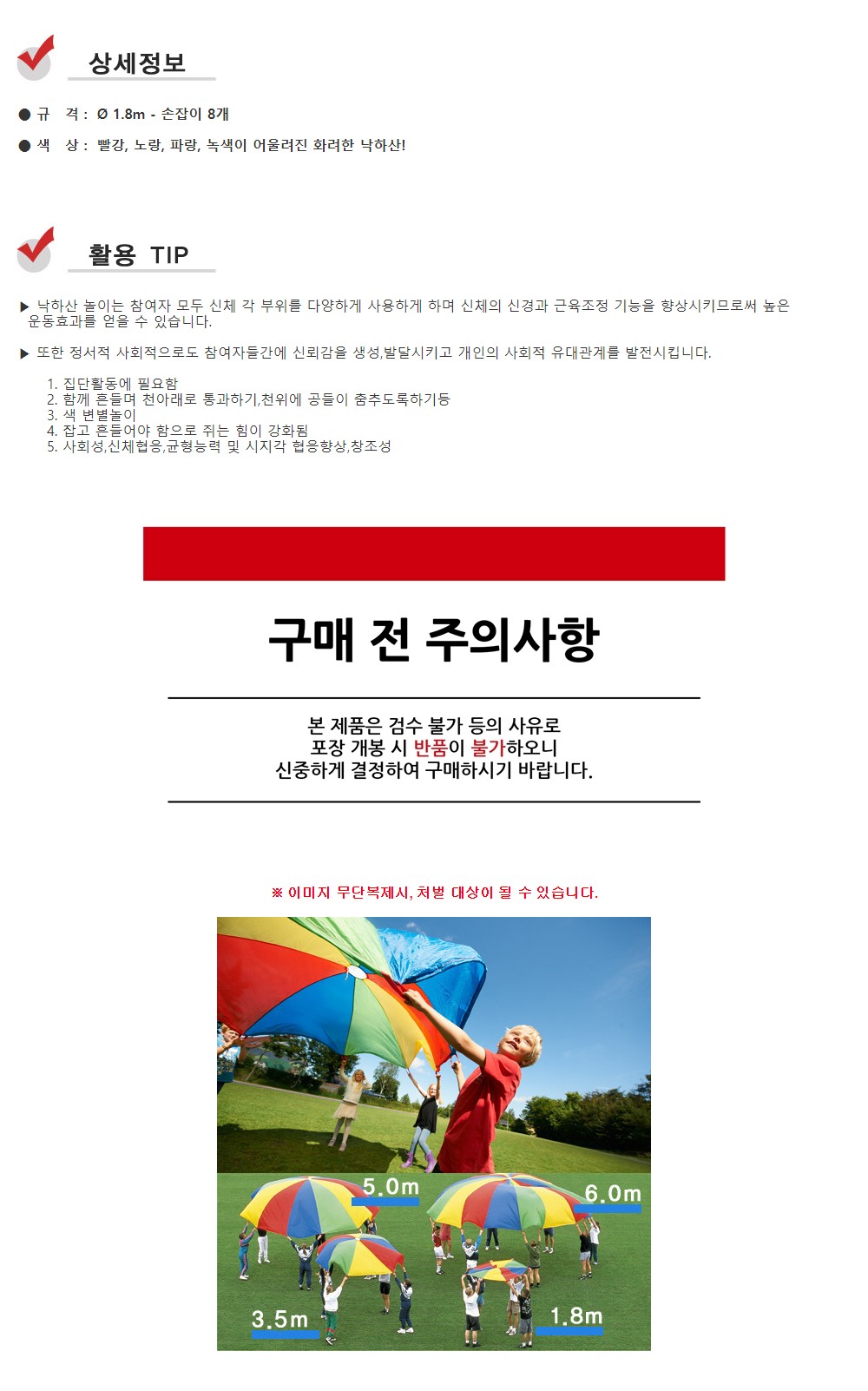 상세정보

● 규 격 : Ø 1.8m - 손잡이 8개

● 색 상 : 빨강, 노랑, 파랑, 녹색이 어울려진 화려한 낙하산!

활용 TIP

▶ 낙하산 놀이는 참여자 모두 신체 각 부위를 다양하게 사용하게 하며 신체의 신경과 근육조정 기능을 향상시키므로써 높은 운동효과를 얻을 수 있습니다.

▶ 또한 정서적 사회적으로도 참여자들간에 신뢰감을 생성,발달시키고 개인의 사회적 유대관계를 발전시킵니다.

1. 집단활동에 필요함
2. 함께 흔들며 천아래로 통과하기,천위에 공들이 춤추도록하기등
3. 색 변별놀이
4. 잡고 흔들어야 함으로 쥐는 힘이 강화됨
5. 사회성,신체협응,균형능력 및 시지각 협응향상,창조성

구매 전 주의사항

본 제품은 검수 불가 등의 사유로
포장 개봉 시 반품이 불가하오니
신중하게 결정하여 구매하시기 바랍니다.

※ 이미지 무단복제시, 처벌 대상이 될 수 있습니다.

5.0m
6.0m
3.5m
1.8m